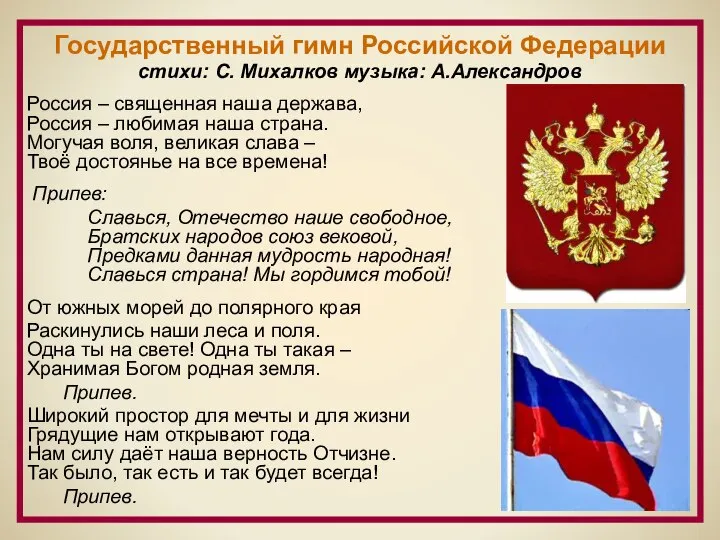 Государственный гимн Российской Федерации
стихи: С. Михалков музыка: А.Александров

Россия – священная наша держава,
Россия – любимая наша страна.
Могучая воля, великая слава –
Твоё достоянье на все времена!

Припев:
Славься, Отечество наше свободное,
Братских народов союз вековой,
Предками данная мудрость народная!
Славься страна! Мы гордимся тобой!

От южных морей до полярного края
Раскинулись наши леса и поля.
Одна ты на свете! Одна ты такая –
Хранимая Богом родная земля.

Припев.

Широкий простор для мечты и для жизни
Грядущие нам открывают года.
Нам силу даёт наша верность Отчизне.
Так было, так есть и так будет всегда!

Припев.